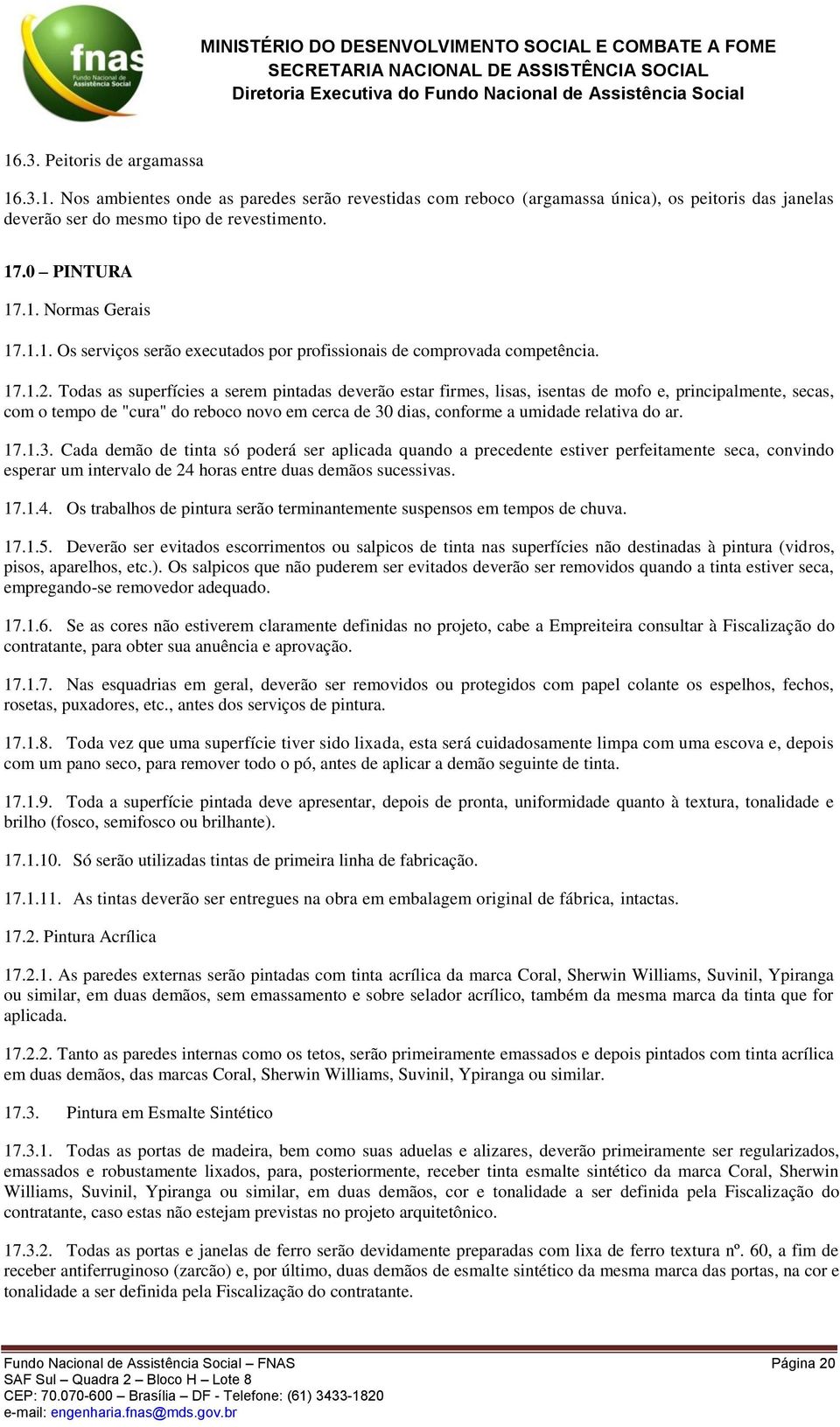 fnas
Fundo Nacional de Assistência Social

MINISTÉRIO DO DESENVOLVIMENTO SOCIAL E COMBATE A FOME
SECRETARIA NACIONAL DE ASSISTÊNCIA SOCIAL
Diretoria Executiva do Fundo Nacional de Assistência Social

16.3. Peitoris de argamassa

16.3.1. Nos ambientes onde as paredes serão revestidas com reboco (argamassa única), os peitoris das janelas deverão ser do mesmo tipo de revestimento.

17.0 – PINTURA

17.1. Normas Gerais

17.1.1. Os serviços serão executados por profissionais de comprovada competência.

17.1.2. Todas as superfícies a serem pintadas deverão estar firmes, lisas, isentas de mofo e, principalmente, secas, com o tempo de "cura" do reboco novo em cerca de 30 dias, conforme a umidade relativa do ar.

17.1.3. Cada demão de tinta só poderá ser aplicada quando a precedente estiver perfeitamente seca, convindo esperar um intervalo de 24 horas entre duas demãos sucessivas.

17.1.4. Os trabalhos de pintura serão terminantemente suspensos em tempos de chuva.

17.1.5. Deverão ser evitados escorrimentos ou salpicos de tinta nas superfícies não destinadas à pintura (vidros, pisos, aparelhos, etc.). Os salpicos que não puderem ser evitados deverão ser removidos quando a tinta estiver seca, empregando-se removedor adequado.

17.1.6. Se as cores não estiverem claramente definidas no projeto, cabe a Empreiteira consultar à Fiscalização do contratante, para obter sua anuência e aprovação.

17.1.7. Nas esquadrias em geral, deverão ser removidos ou protegidos com papel colante os espelhos, fechos, rosetas, puxadores, etc., antes dos serviços de pintura.

17.1.8. Toda vez que uma superfície tiver sido lixada, esta será cuidadosamente limpa com uma escova e, depois com um pano seco, para remover todo o pó, antes de aplicar a demão seguinte de tinta.

17.1.9. Toda a superfície pintada deve apresentar, depois de pronta, uniformidade quanto à textura, tonalidade e brilho (fosco, semifosco ou brilhante).

17.1.10. Só serão utilizadas tintas de primeira linha de fabricação.

17.1.11. As tintas deverão ser entregues na obra em embalagem original de fábrica, intactas.

17.2. Pintura Acrílica

17.2.1. As paredes externas serão pintadas com tinta acrílica da marca Coral, Sherwin Williams, Suvinil, Ypiranga ou similar, em duas demãos, sem emassamento e sobre selador acrílico, também da mesma marca da tinta que for aplicada.

17.2.2. Tanto as paredes internas como os tetos, serão primeiramente emassados e depois pintados com tinta acrílica em duas demãos, das marcas Coral, Sherwin Williams, Suvinil, Ypiranga ou similar.

17.3. Pintura em Esmalte Sintético

17.3.1. Todas as portas de madeira, bem como suas aduelas e alizares, deverão primeiramente ser regularizados, emassados e robustamente lixados, para, posteriormente, receber tinta esmalte sintético da marca Coral, Sherwin Williams, Suvinil, Ypiranga ou similar, em duas demãos, cor e tonalidade a ser definida pela Fiscalização do contratante, caso estas não estejam previstas no projeto arquitetônico.

17.3.2. Todas as portas e janelas de ferro serão devidamente preparadas com lixa de ferro textura nº. 60, a fim de receber antiferruginoso (zarcão) e, por último, duas demãos de esmalte sintético da mesma marca das portas, na cor e tonalidade a ser definida pela Fiscalização do contratante.

Fundo Nacional de Assistência Social – FNAS
SAF Sul – Quadra 2 – Bloco H – Lote 8
CEP: 70.070-600 – Brasília – DF - Telefone: (61) 3433-1820
e-mail: engenharia.fnas@mds.gov.br

Página 20